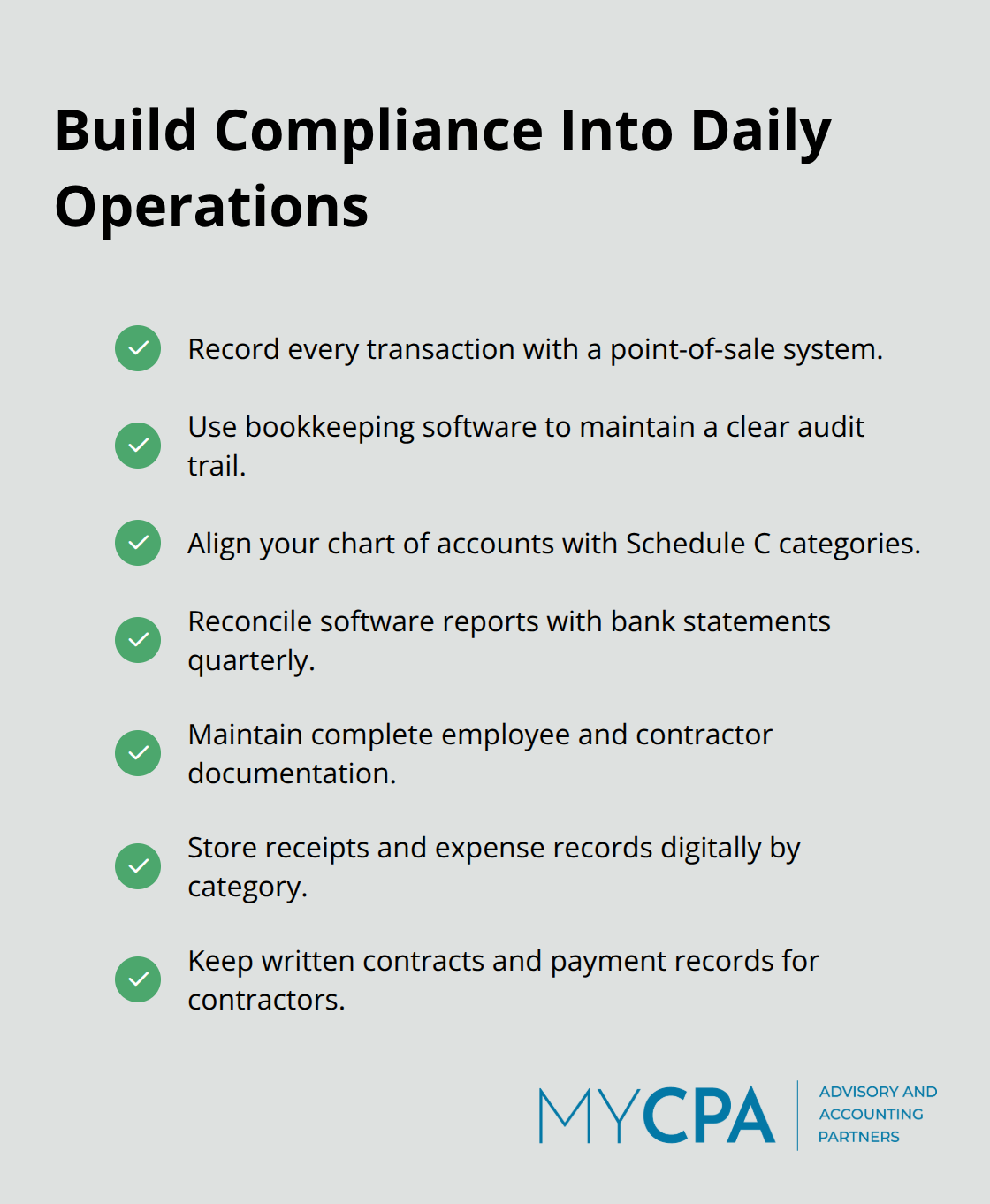 Build Compliance Into Daily Operations

Record every transaction with a point-of-sale system.

Use bookkeeping software to maintain a clear audit trail.

Align your chart of accounts with Schedule C categories.

Reconcile software reports with bank statements quarterly.

Maintain complete employee and contractor documentation.

Store receipts and expense records digitally by category.

Keep written contracts and payment records for contractors.

MYCPA ADVISORY AND ACCOUNTING PARTNERS